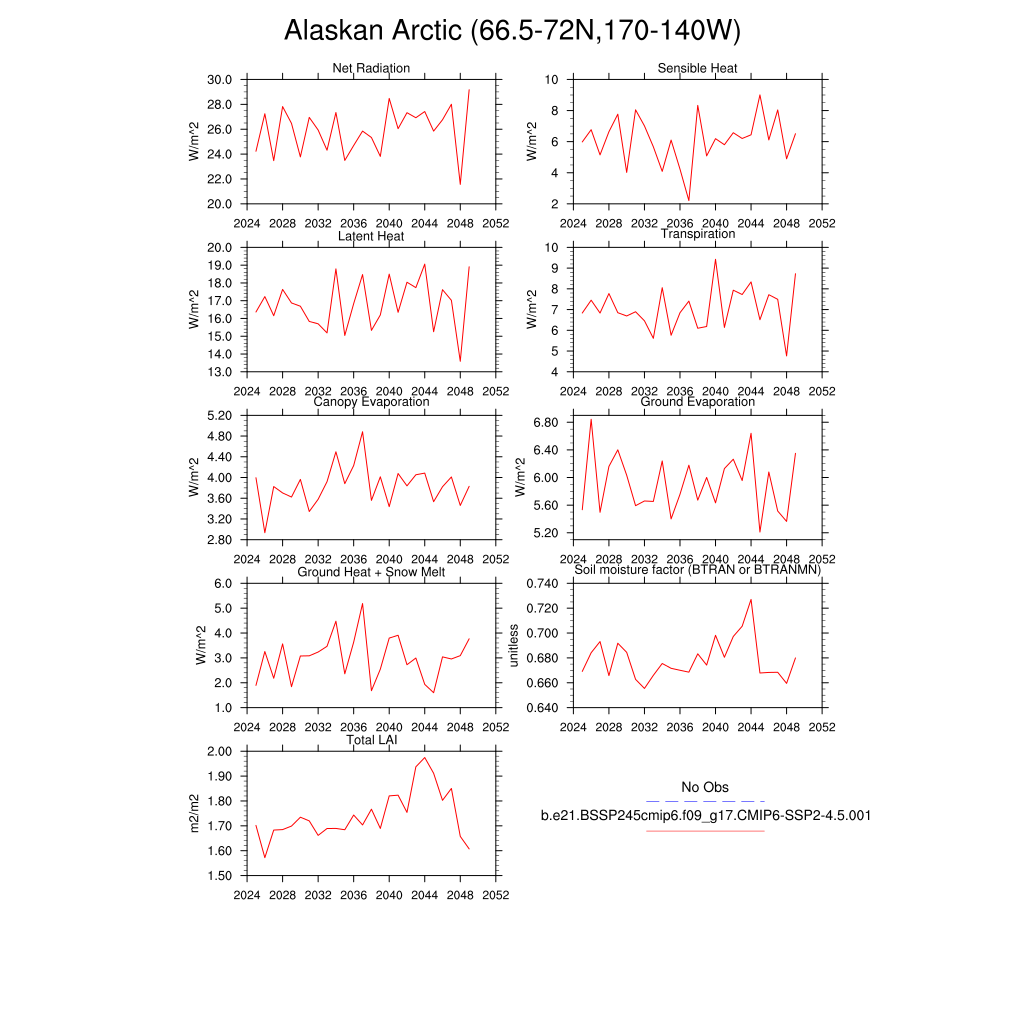 Alaskan Arctic (66.5-72N,170-140W)

Net Radiation
W/m^2
30.0
28.0
26.0
24.0
22.0
20.0
2024 2028 2032 2036 2040 2044 2048 2052

Sensible Heat
W/m^2
10
8
6
4
2
2024 2028 2032 2036 2040 2044 2048 2052

Latent Heat
W/m^2
20.0
19.0
18.0
17.0
16.0
15.0
14.0
13.0
2024 2028 2032 2036 2040 2044 2048 2052

Transpiration
W/m^2
10
9
8
7
6
5
4
2024 2028 2032 2036 2040 2044 2048 2052

Canopy Evaporation
W/m^2
5.20
4.80
4.40
4.00
3.60
3.20
2.80
2024 2028 2032 2036 2040 2044 2048 2052

Ground Evaporation
W/m^2
6.80
6.40
6.00
5.60
5.20
2024 2028 2032 2036 2040 2044 2048 2052

Ground Heat + Snow Melt
W/m^2
6.0
5.0
4.0
3.0
2.0
1.0
2024 2028 2032 2036 2040 2044 2048 2052

Soil moisture factor (BTRAN or BTRANMN)
unitless
0.740
0.720
0.700
0.680
0.660
0.640
2024 2028 2032 2036 2040 2044 2048 2052

Total LAI
m2/m2
2.00
1.90
1.80
1.70
1.60
1.50
2024 2028 2032 2036 2040 2044 2048 2052

No Obs
b.e21.BSSP245cmip6.f09_g17.CMIP6-SSP2-4.5.001